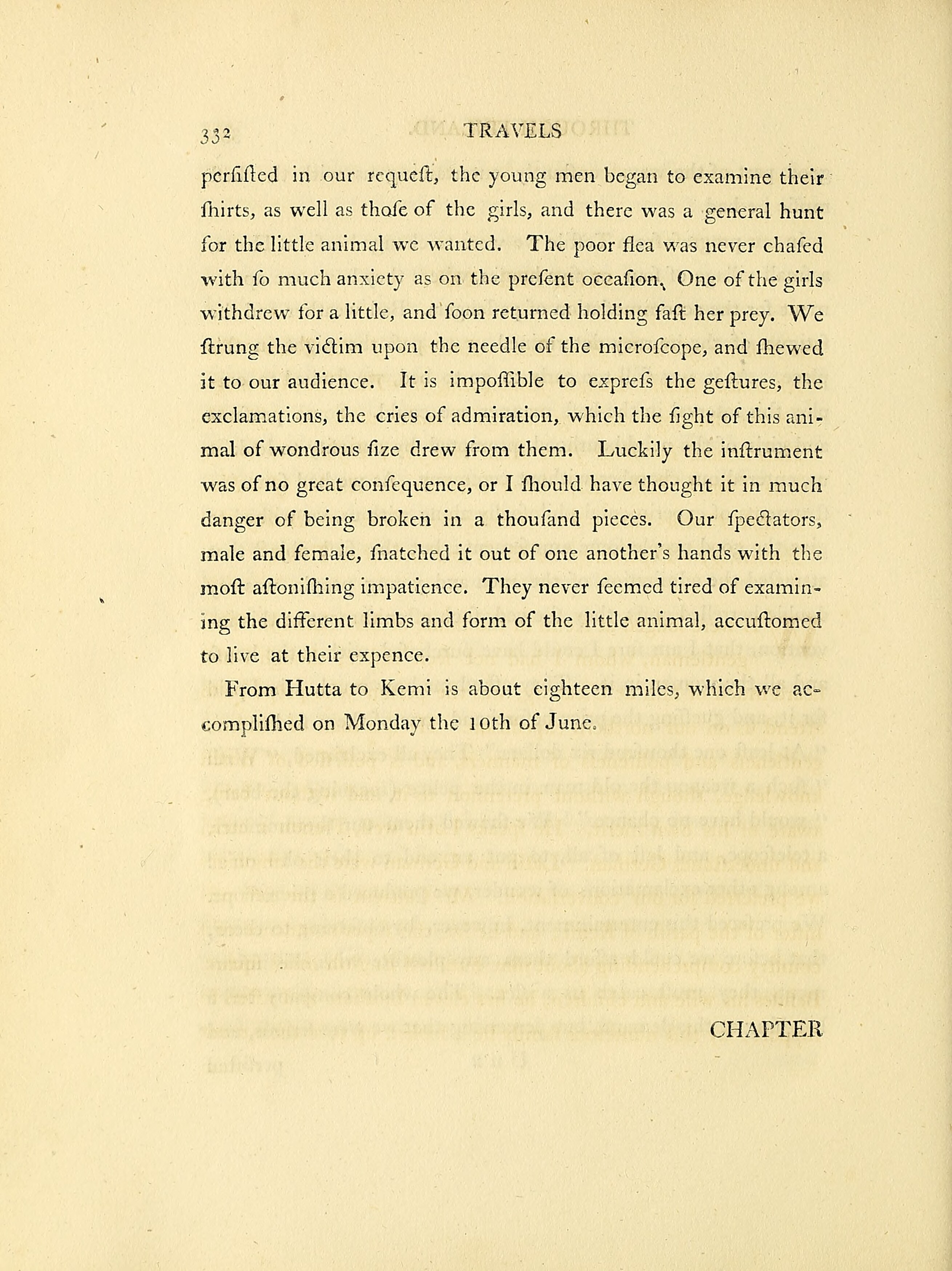 332 TRAVELS

perſiſted in our requeſt, the young men began to examine their ſhirts, as well as thoſe of the girls, and there was a general hunt for the little animal we wanted. The poor flea was never chaſed with ſo much anxiety as on the preſent occaſion. One of the girls withdrew for a little, and ſoon returned holding faſt her prey. We ſtrung the victim upon the needle of the microſcope, and ſhewed it to our audience. It is impoſſible to expreſs the geſtures, the exclamations, the cries of admiration, which the ſight of this animal of wondrous ſize drew from them. Luckily the inſtrument was of no great conſequence, or I ſhould have thought it in much danger of being broken in a thouſand pieces. Our ſpectators, male and female, ſnatched it out of one another's hands with the moſt aſtoniſhing impatience. They never ſeemed tired of examining the different limbs and form of the little animal, accuſtomed to live at their expence.

From Hutta to Kemi is about eighteen miles, which we accompliſhed on Monday the 10th of June.

CHAPTER